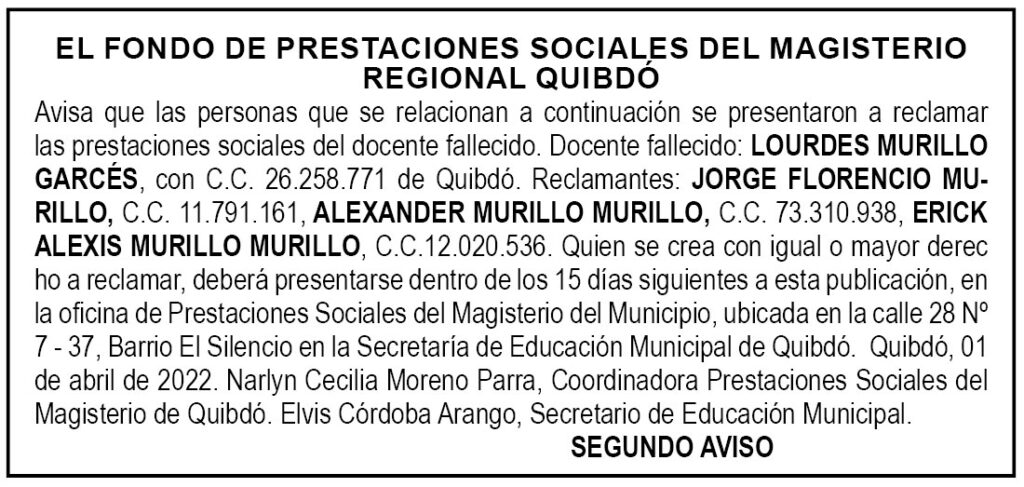 EL FONDO DE PRESTACIONES SOCIALES DEL MAGISTERIO REGIONAL QUIBDÓ

Avisa que las personas que se relacionan a continuación se presentaron a reclamar las prestaciones sociales del docente fallecido. Docente fallecido: LOURDES MURILLO GARCÉS, con C.C. 26.258.771 de Quibdó. Reclamantes: JORGE FLORENCIO MURILLO, C.C. 11.791.161, ALEXANDER MURILLO MURILLO, C.C. 73.310.938, ERICK ALEXIS MURILLO MURILLO, C.C.12.020.536. Quien se crea con igual o mayor derec ho a reclamar, deberá presentarse dentro de los 15 días siguientes a esta publicación, en la oficina de Prestaciones Sociales del Magisterio del Municipio, ubicada en la calle 28 Nº 7 - 37, Barrio El Silencio en la Secretaría de Educación Municipal de Quibdó. Quibdó, 01 de abril de 2022. Narlyn Cecilia Moreno Parra, Coordinadora Prestaciones Sociales del Magisterio de Quibdó. Elvis Córdoba Arango, Secretario de Educación Municipal.

SEGUNDO AVISO